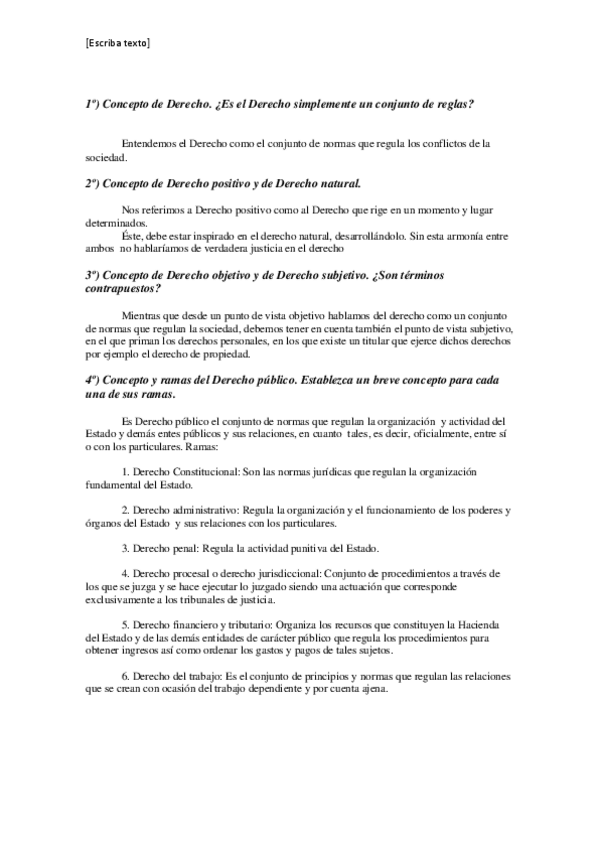 [Escriba texto]

1º) Concepto de Derecho. ¿Es el Derecho simplemente un conjunto de reglas?

Entendemos el Derecho como el conjunto de normas que regula los conflictos de la sociedad.

2º) Concepto de Derecho positivo y de Derecho natural.

Nos referimos a Derecho positivo como al Derecho que rige en un momento y lugar determinados.
Éste, debe estar inspirado en el derecho natural, desarrollándolo. Sin esta armonía entre ambos no hablaríamos de verdadera justicia en el derecho

3º) Concepto de Derecho objetivo y de Derecho subjetivo. ¿Son términos contrapuestos?

Mientras que desde un punto de vista objetivo hablamos del derecho como un conjunto de normas que regulan la sociedad, debemos tener en cuenta también el punto de vista subjetivo, en el que priman los derechos personales, en los que existe un titular que ejerce dichos derechos por ejemplo el derecho de propiedad.

4º) Concepto y ramas del Derecho público. Establezca un breve concepto para cada una de sus ramas.

Es Derecho público el conjunto de normas que regulan la organización y actividad del Estado y demás entes públicos y sus relaciones, en cuanto tales, es decir, oficialmente, entre sí o con los particulares. Ramas:

1. Derecho Constitucional: Son las normas jurídicas que regulan la organización fundamental del Estado.

2. Derecho administrativo: Regula la organización y el funcionamiento de los poderes y órganos del Estado y sus relaciones con los particulares.

3. Derecho penal: Regula la actividad punitiva del Estado.

4. Derecho procesal o derecho jurisdiccional: Conjunto de procedimientos a través de los que se juzga y se hace ejecutar lo juzgado siendo una actuación que corresponde exclusivamente a los tribunales de justicia.

5. Derecho financiero y tributario: Organiza los recursos que constituyen la Hacienda del Estado y de las demás entidades de carácter público que regula los procedimientos para obtener ingresos así como ordenar los gastos y pagos de tales sujetos.

6. Derecho del trabajo: Es el conjunto de principios y normas que regulan las relaciones que se crean con ocasión del trabajo dependiente y por cuenta ajena.